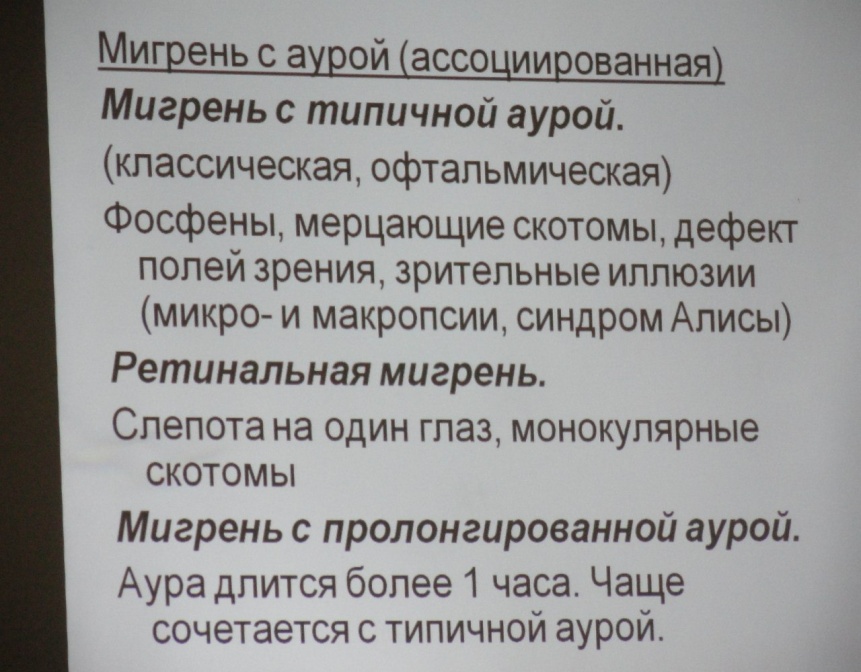 Мигрень с аурой (ассоциированная)

Мигрень с типичной аурой.

(классическая, офтальмическая)

Фосфены, мерцающие скотомы, дефект полей зрения, зрительные иллюзии (микро- и макропсии, синдром Алисы)

Ретинальная мигрень.

Слепота на один глаз, монокулярные скотомы

Мигрень с пролонгированной аурой.

Аура длится более 1 часа. Чаще сочетается с типичной аурой.